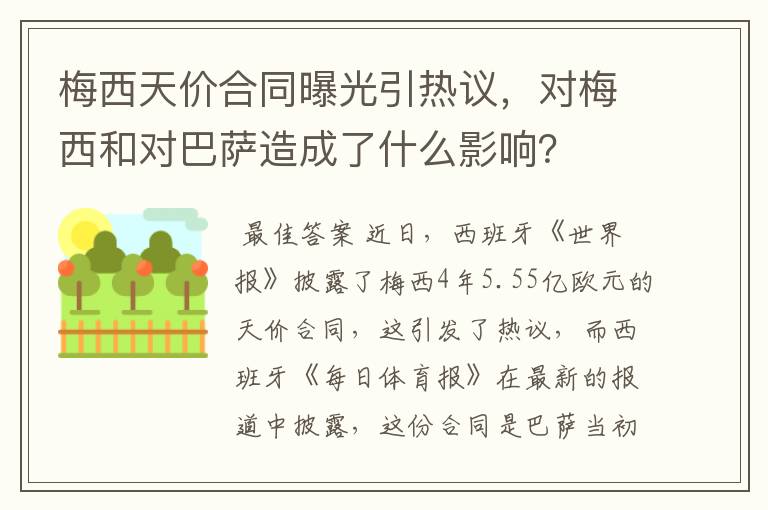 梅西天价合同曝光引热议，对梅西和对巴萨造成了什么影响？

最佳答案 近日，西班牙《世界报》披露了梅西4年5.55亿欧元的天价合同，这引发了热议，而西班牙《每日体育报》在最新的报道中披露，这份合同是巴萨当初